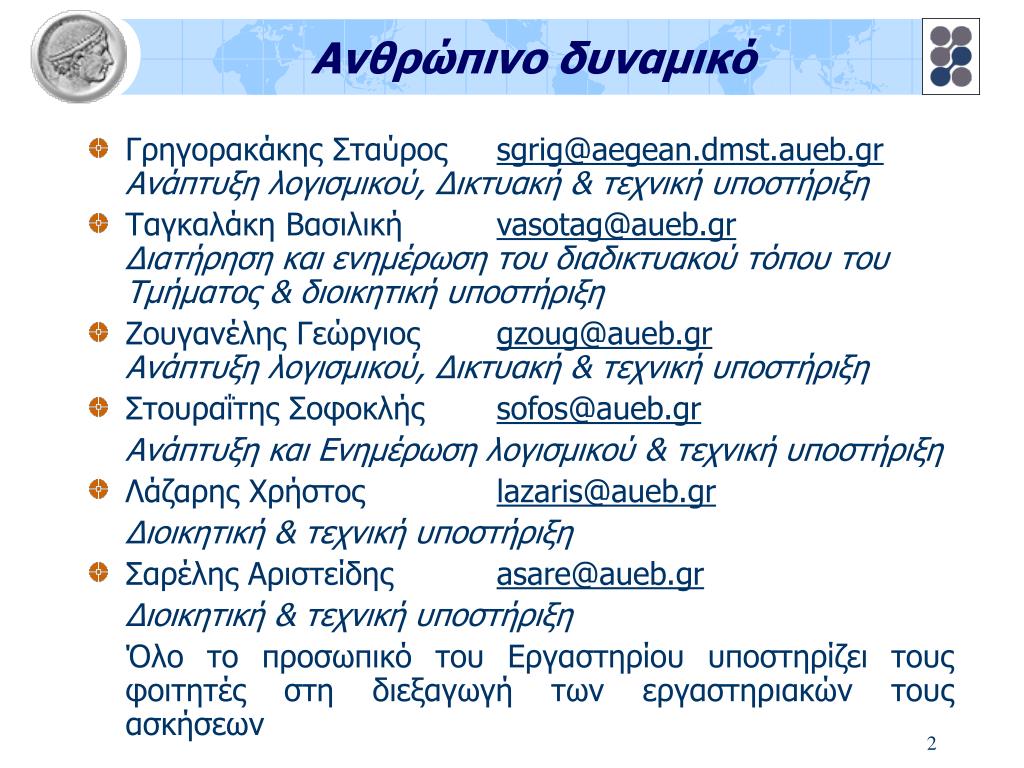 Ανθρώπινο δυναμικό

Γρηγορακάκης Σταύρος sgrig@aegean.dmst.aueb.gr
Ανάπτυξη λογισμικού, Δικτυακή & τεχνική υποστήριξη

Ταγκαλάκη Βασιλική vasotag@aueb.gr
Διατήρηση και ενημέρωση του διαδικτυακού τόπου του Τμήματος & διοικητική υποστήριξη

Ζουγανέλης Γεώργιος gzoug@aueb.gr
Ανάπτυξη λογισμικού, Δικτυακή & τεχνική υποστήριξη

Στουραΐτης Σοφοκλής sofos@aueb.gr
Ανάπτυξη και Ενημέρωση λογισμικού & τεχνική υποστήριξη

Λάζαρης Χρήστος lazaris@aueb.gr
Διοικητική & τεχνική υποστήριξη

Σαρέλης Αριστείδης asare@aueb.gr
Διοικητική & τεχνική υποστήριξη

Όλο το προσωπικό του Εργαστηρίου υποστηρίζει τους φοιτητές στη διεξαγωγή των εργαστηριακών τους ασκήσεων

2